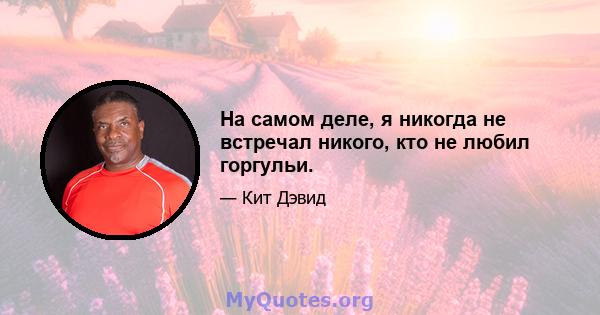 На самом деле, я никогда не встречал никого, кто не любил горгульи.

— Кит Дэвид

MyQuotes.org